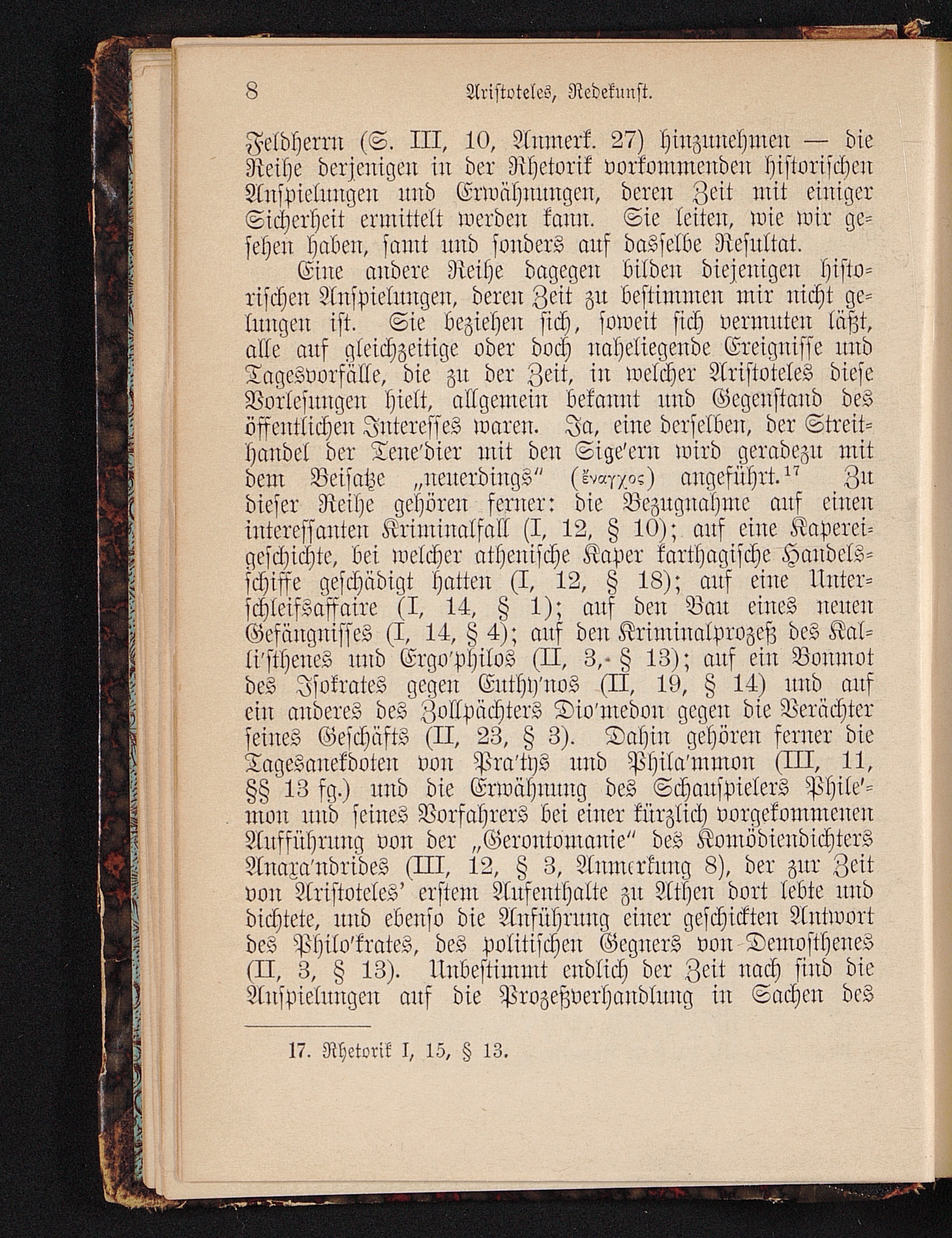 8 Aristoteles, Redekunst.

Feldherrn (S. III, 10, Anmerk. 27) hinzunehmen — die Reihe derjenigen in der Rhetorik vorkommenden historischen Anspielungen und Erwähnungen, deren Zeit mit einiger Sicherheit ermittelt werden kann. Sie leiten, wie wir gesehen haben, samt und sonders auf dasselbe Resultat.

Eine andere Reihe dagegen bilden diejenigen historischen Anspielungen, deren Zeit zu bestimmen mir nicht gelungen ist. Sie beziehen sich, soweit sich vermuten läßt, alle auf gleichzeitige oder doch naheliegende Ereignisse und Tagesvorfälle, die zu der Zeit, in welcher Aristoteles diese Vorlesungen hielt, allgemein bekannt und Gegenstand des öffentlichen Interesses waren. Ja, eine derselben, der Streithandel der Tene'dier mit den Sige'ern wird geradezu mit dem Beisatze „neuerdings“ (ἔναγχος) angeführt.$^{17}$ Zu dieser Reihe gehören ferner: die Bezugnahme auf einen interessanten Kriminalfall (I, 12, § 10); auf eine Kapereigeschichte, bei welcher athenische Kaper karthagische Handelsschiffe geschädigt hatten (I, 12, § 18); auf eine Unterschleifsaffaire (I, 14, § 1); auf den Bau eines neuen Gefängnisses (I, 14, § 4); auf den Kriminalprozeß des Kalli'sthenes und Ergo'philos (II, 3, § 13); auf ein Bonmot des Isokrates gegen Euthy'nos (II, 19, § 14) und auf ein anderes des Zollpächters Dio'medon gegen die Verächter seines Geschäfts (II, 23, § 3). Dahin gehören ferner die Tagesanekdoten von Pra'tys und Phila'mmon (III, 11, §§ 13 fg.) und die Erwähnung des Schauspielers Phile'mon und seines Vorfahrers bei einer kürzlich vorgekommenen Aufführung von der „Gerontomanie“ des Komödiendichters Anaxa'ndrides (III, 12, § 3, Anmerkung 8), der zur Zeit von Aristoteles' erstem Aufenthalte zu Athen dort lebte und dichtete, und ebenso die Anführung einer geschickten Antwort des Philo'krates, des politischen Gegners von Demosthenes (II, 3, § 13). Unbestimmt endlich der Zeit nach sind die Anspielungen auf die Prozeßverhandlung in Sachen des

17. Rhetorik I, 15, § 13.